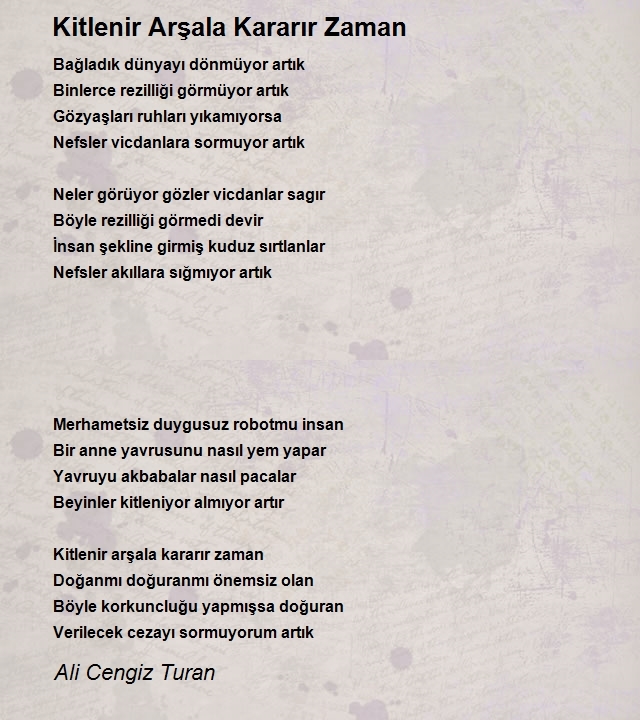 Kitlenir Arşala Kararır Zaman

Bağladık dünyayı dönmüyor artık
Binlerce rezilliği görmüyor artık
Gözyaşları ruhları yıkamıyorsa
Nefsler vicdanlara sormuyor artık

Neler görüyor gözler vicdanlar sagır
Böyle rezilliği görmedi devir
İnsan şekline girmiş kuduz sırtlanlar
Nefsler akıllara sığmıyor artık

Merhametsiz duygusuz robotmu insan
Bir anne yavrusunu nasıl yem yapar
Yavruyu akbabalar nasıl pacalar
Beyinler kitleniyor almıyor artır

Kitlenir arşala kararır zaman
Doğanmı doğuranmı önemsiz olan
Böyle korkuncluğu yapmışsa doğuran
Verilecek cezayı sormuyorum artık

Ali Cengiz Turan